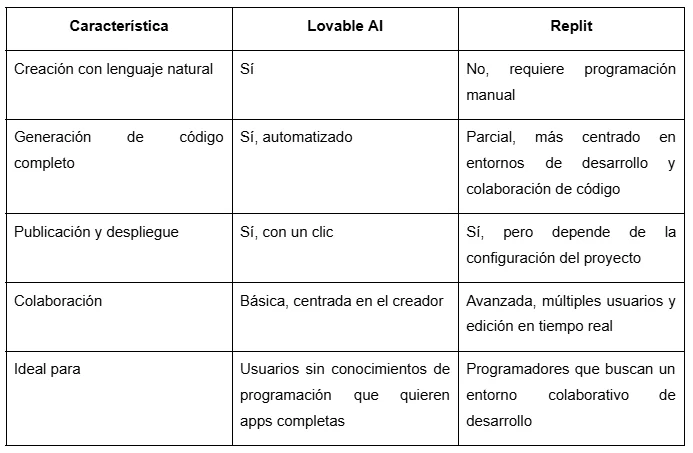 | Característica | Lovable AI | Replit |
|---|---|---|
| Creación con lenguaje natural | Sí | No, requiere programación manual |
| Generación de código completo | Sí, automatizado | Parcial, más centrado en entornos de desarrollo y colaboración de código |
| Publicación y despliegue | Sí, con un clic | Sí, pero depende de la configuración del proyecto |
| Colaboración | Básica, centrada en el creador | Avanzada, múltiples usuarios y edición en tiempo real |
| Ideal para | Usuarios sin conocimientos de programación que quieren apps completas | Programadores que buscan un entorno colaborativo de desarrollo |